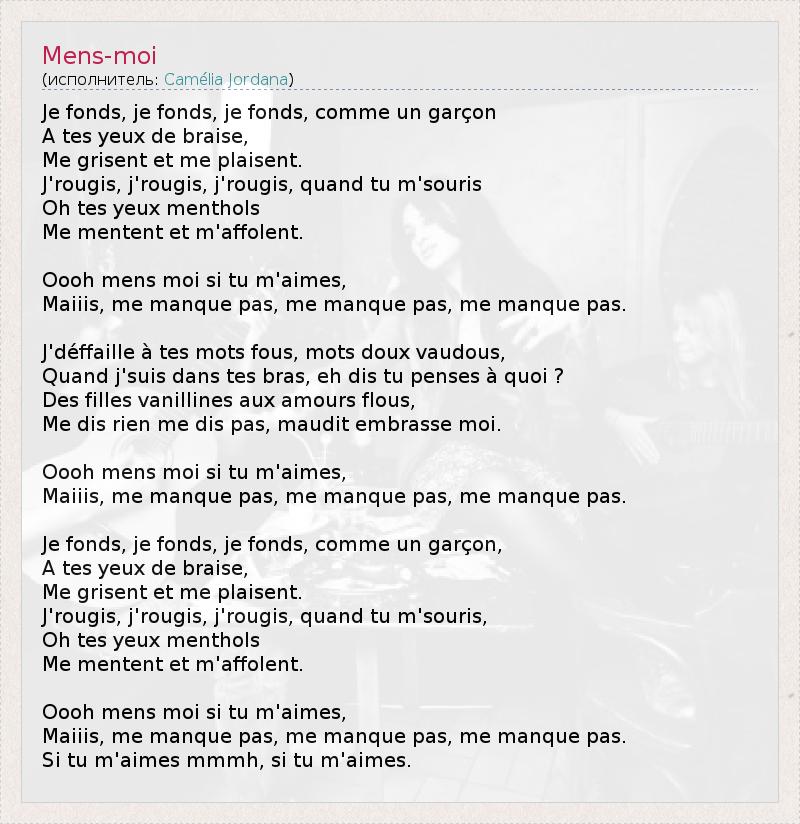 Mens-moi
(исполнитель: Camélia Jordana)

Je fonds, je fonds, je fonds, comme un garçon
A tes yeux de braise,
Me grisent et me plaisent.
J'rougis, j'rougis, j'rougis, quand tu m'souris
Oh tes yeux menthols
Me mentent et m'affolent.

Oooh mens moi si tu m'aimes,
Maiiis, me manque pas, me manque pas, me manque pas.

J'déffaille à tes mots fous, mots doux vaudous,
Quand j'suis dans tes bras, eh dis tu penses à quoi ?
Des filles vanillines aux amours flous,
Me dis rien me dis pas, maudit embrasse moi.

Oooh mens moi si tu m'aimes,
Maiiis, me manque pas, me manque pas, me manque pas.

Je fonds, je fonds, je fonds, comme un garçon,
A tes yeux de braise,
Me grisent et me plaisent.
J'rougis, j'rougis, j'rougis, quand tu m'souris,
Oh tes yeux menthols
Me mentent et m'affolent.

Oooh mens moi si tu m'aimes,
Maiiis, me manque pas, me manque pas, me manque pas.
Si tu m'aimes mmmh, si tu m'aimes.